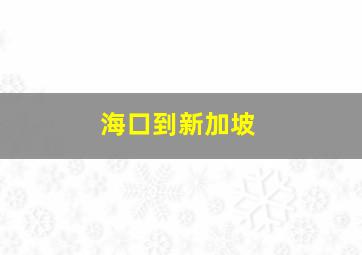 海口到新加坡